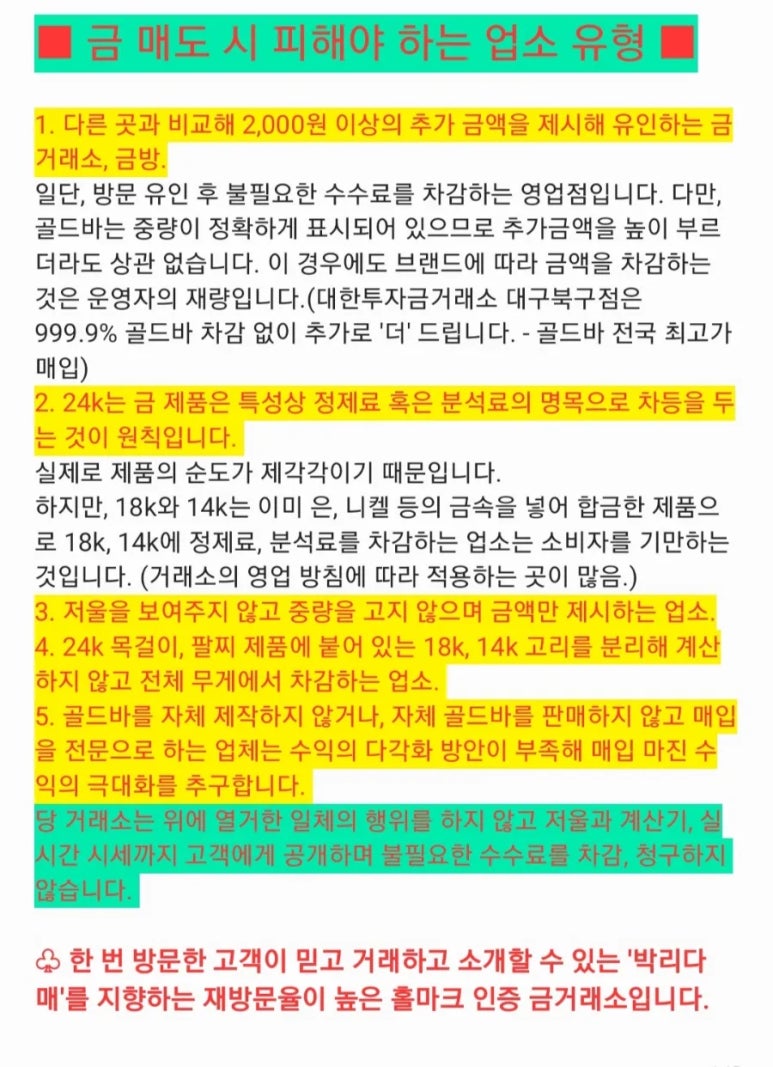 ■ 금 매도 시 피해야 하는 업소 유형 ■

1. 다른 곳과 비교해 2,000원 이상의 추가 금액을 제시해 유인하는 금거래소, 금방.
일단, 방문 유인 후 불필요한 수수료를 차감하는 영업점입니다. 다만, 골드바는 중량이 정확하게 표시되어 있으므로 추가금액을 높이 부르더라도 상관 없습니다. 이 경우에도 브랜드에 따라 금액을 차감하는 것은 운영자의 재량입니다.(대한투자금거래소 대구북구점은 999.9% 골드바 차감 없이 추가로 '더' 드립니다. - 골드바 전국 최고가 매입)
2. 24k는 금 제품은 특성상 정제료 혹은 분석료의 명목으로 차등을 두는 것이 원칙입니다.
실제로 제품의 순도가 제각각이기 때문입니다.
하지만, 18k와 14k는 이미 은, 니켈 등의 금속을 넣어 합금한 제품으로 18k, 14k에 정제료, 분석료를 차감하는 업소는 소비자를 기만하는 것입니다. (거래소의 영업 방침에 따라 적용하는 곳이 많음.)
3. 저울을 보여주지 않고 중량을 고지 않으며 금액만 제시하는 업소.
4. 24k 목걸이, 팔찌 제품에 붙어 있는 18k, 14k 고리를 분리해 계산하지 않고 전체 무게에서 차감하는 업소.
5. 골드바를 자체 제작하지 않거나, 자체 골드바를 판매하지 않고 매입을 전문으로 하는 업체는 수익의 다각화 방안이 부족해 매입 마진 수익의 극대화를 추구합니다.
당 거래소는 위에 열거한 일체의 행위를 하지 않고 저울과 계산기, 실시간 시세까지 고객에게 공개하며 불필요한 수수료를 차감, 청구하지 않습니다.

♧ 한 번 방문한 고객이 믿고 거래하고 소개할 수 있는 '박리다매'를 지향하는 재방문율이 높은 홀마크 인증 금거래소입니다.